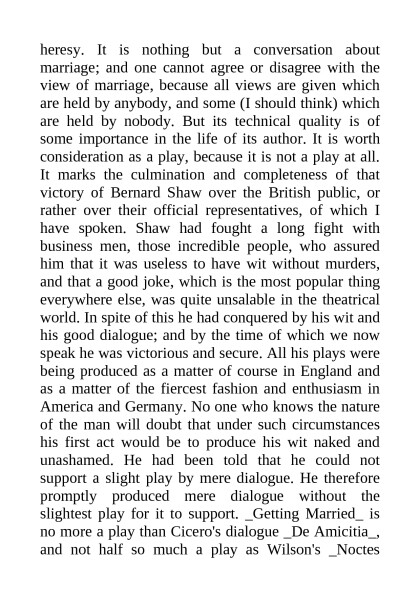 heresy. It is nothing but a conversation about marriage; and one cannot agree or disagree with the view of marriage, because all views are given which are held by anybody, and some (I should think) which are held by nobody. But its technical quality is of some importance in the life of its author. It is worth consideration as a play, because it is not a play at all. It marks the culmination and completeness of that victory of Bernard Shaw over the British public, or rather over their official representatives, of which I have spoken. Shaw had fought a long fight with business men, those incredible people, who assured him that it was useless to have wit without murders, and that a good joke, which is the most popular thing everywhere else, was quite unsalable in the theatrical world. In spite of this he had conquered by his wit and his good dialogue; and by the time of which we now speak he was victorious and secure. All his plays were being produced as a matter of course in England and as a matter of the fiercest fashion and enthusiasm in America and Germany. No one who knows the nature of the man will doubt that under such circumstances his first act would be to produce his wit naked and unashamed. He had been told that he could not support a slight play by mere dialogue. He therefore promptly produced mere dialogue without the slightest play for it to support. _Getting Married_ is no more a play than Cicero's dialogue _De Amicitia_, and not half so much a play as Wilson's _Noctes